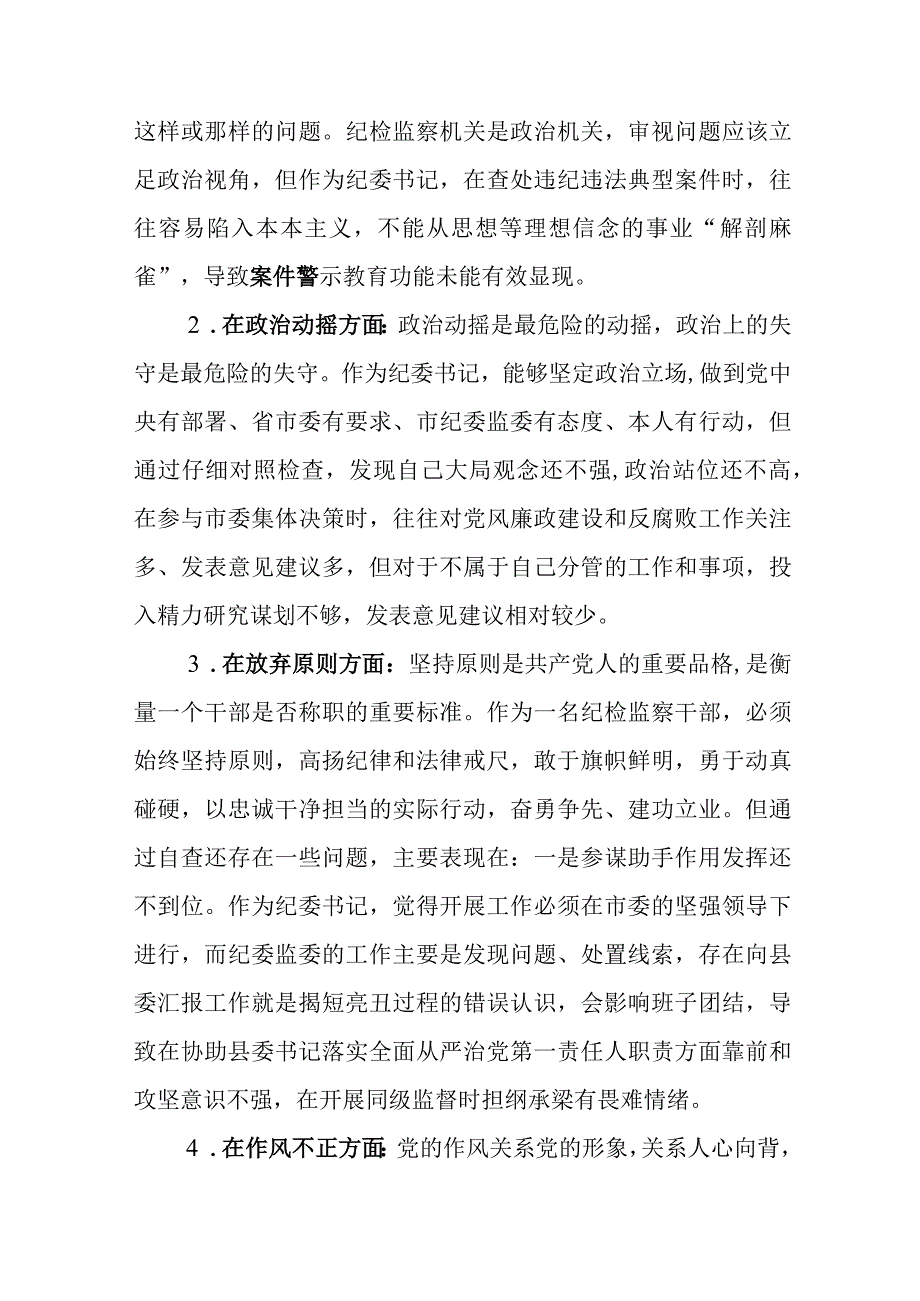 这样或那样的问题。纪检监察机关是政治机关，审视问题应该立足政治视角，但作为纪委书记，在查处违纪违法典型案件时，往往容易陷入本本主义，不能从思想等理想信念的事业“解剖麻雀”，导致案件警示教育功能未能有效显现。

2．在政治动摇方面：政治动摇是最危险的动摇，政治上的失守是最危险的失守。作为纪委书记，能够坚定政治立场,做到党中央有部署、省市委有要求、市纪委监委有态度、本人有行动，但通过仔细对照检查，发现自己大局观念还不强,政治站位还不高，在参与市委集体决策时，往往对党风廉政建设和反腐败工作关注多、发表意见建议多，但对于不属于自己分管的工作和事项，投入精力研究谋划不够，发表意见建议相对较少。

3．在放弃原则方面：坚持原则是共产党人的重要品格,是衡量一个干部是否称职的重要标准。作为一名纪检监察干部，必须始终坚持原则，高扬纪律和法律戒尺，敢于旗帜鲜明，勇于动真碰硬，以忠诚干净担当的实际行动，奋勇争先、建功立业。但通过自查还存在一些问题，主要表现在：一是参谋助手作用发挥还不到位。作为纪委书记，觉得开展工作必须在市委的坚强领导下进行，而纪委监委的工作主要是发现问题、处置线索，存在向县委汇报工作就是揭短亮丑过程的错误认识，会影响班子团结，导致在协助县委书记落实全面从严治党第一责任人职责方面靠前和攻坚意识不强，在开展同级监督时担纲承梁有畏难情绪。

4．在作风不正方面：党的作风关系党的形象，关系人心向背，